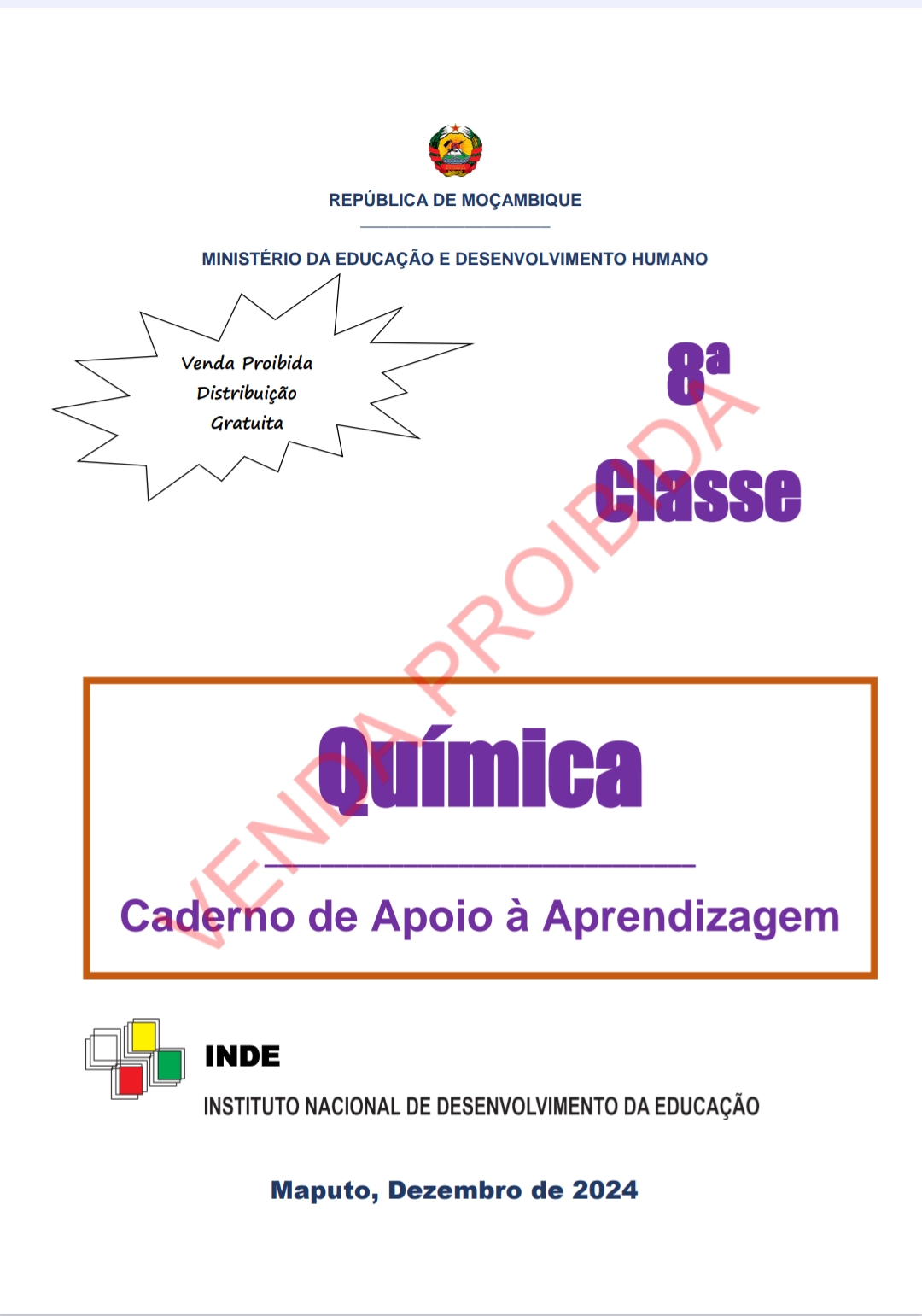 REPÚBLICA DE MOÇAMBIQUE

MINISTÉRIO DA EDUCAÇÃO E DESENVOLVIMENTO HUMANO

Venda Proibida
Distribuição
Gratuita

8ª
Classe

VENDA PROIBIDA

Química

Caderno de Apoio à Aprendizagem

INDE
INSTITUTO NACIONAL DE DESENVOLVIMENTO DA EDUCAÇÃO

Maputo, Dezembro de 2024